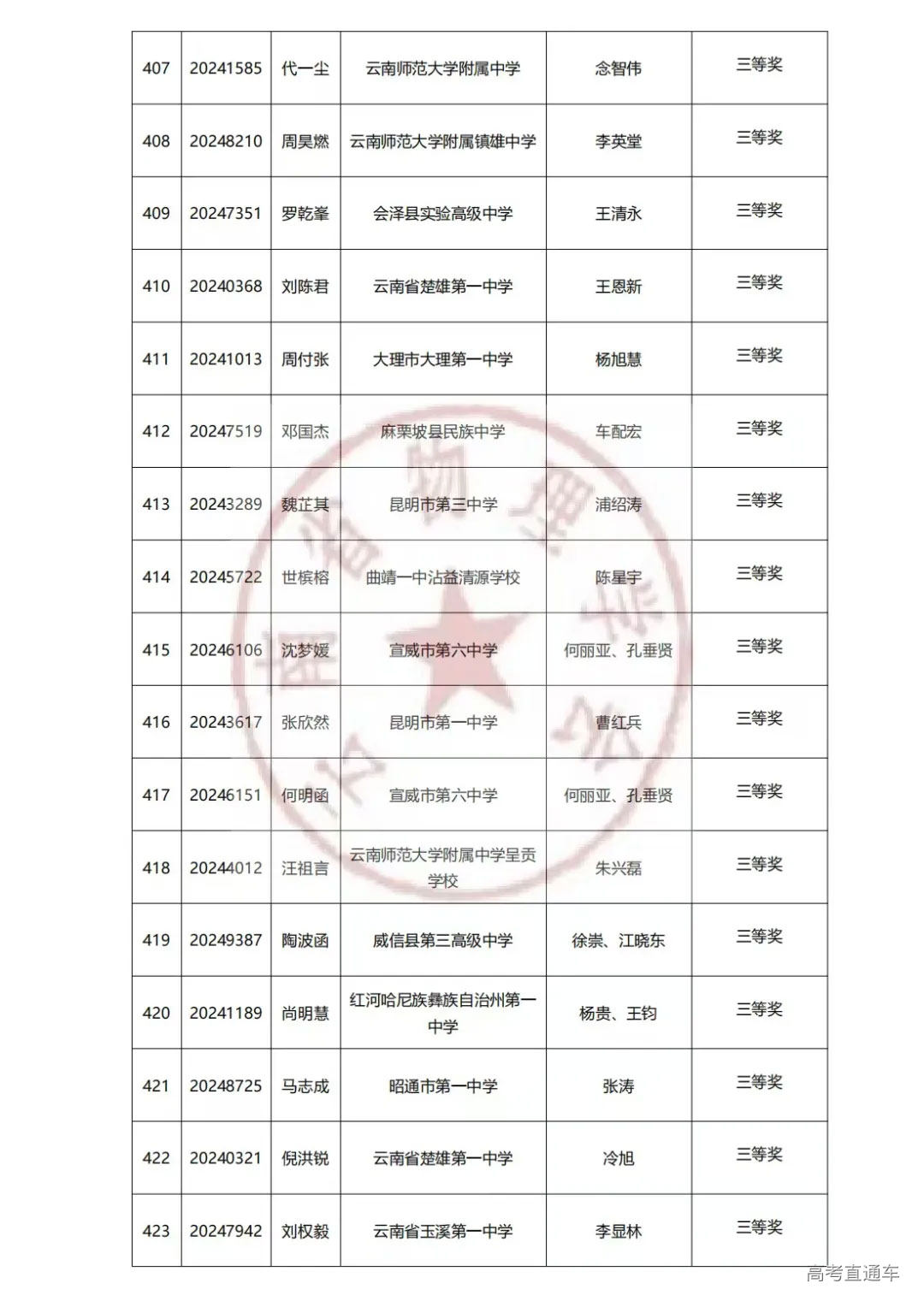 | 407 | 20241585 | 代一尘 | 云南师范大学附属中学 | 念智伟 | 三等奖 |
|---|---|---|---|---|---|
| 408 | 20248210 | 周昊燃 | 云南师范大学附属镇雄中学 | 李英堂 | 三等奖 |
| 409 | 20247351 | 罗乾峯 | 会泽县实验高级中学 | 王清永 | 三等奖 |
| 410 | 20240368 | 刘陈君 | 云南省楚雄第一中学 | 王恩新 | 三等奖 |
| 411 | 20241013 | 周付张 | 大理市大理第一中学 | 杨旭慧 | 三等奖 |
| 412 | 20247519 | 邓国杰 | 麻栗坡县民族中学 | 车配宏 | 三等奖 |
| 413 | 20243289 | 魏芷其 | 昆明市第三中学 | 浦绍涛 | 三等奖 |
| 414 | 20245722 | 世槟榕 | 曲靖一中沾益清源学校 | 陈星宇 | 三等奖 |
| 415 | 20246106 | 沈梦媛 | 宣威市第六中学 | 何丽亚、孔垂贤 | 三等奖 |
| 416 | 20243617 | 张欣然 | 昆明市第一中学 | 曹红兵 | 三等奖 |
| 417 | 20246151 | 何明函 | 宣威市第六中学 | 何丽亚、孔垂贤 | 三等奖 |
| 418 | 20244012 | 汪祖言 | 云南师范大学附属中学呈贡学校 | 朱兴磊 | 三等奖 |
| 419 | 20249387 | 陶波函 | 威信县第三高级中学 | 徐崇、江晓东 | 三等奖 |
| 420 | 20241189 | 尚明慧 | 红河哈尼族彝族自治州第一中学 | 杨贵、王钧 | 三等奖 |
| 421 | 20248725 | 马志成 | 昭通市第一中学 | 张涛 | 三等奖 |
| 422 | 20240321 | 倪洪锐 | 云南省楚雄第一中学 | 冷旭 | 三等奖 |
| 423 | 20247942 | 刘权毅 | 云南省玉溪第一中学 | 李显林 | 三等奖 |

高考直通车